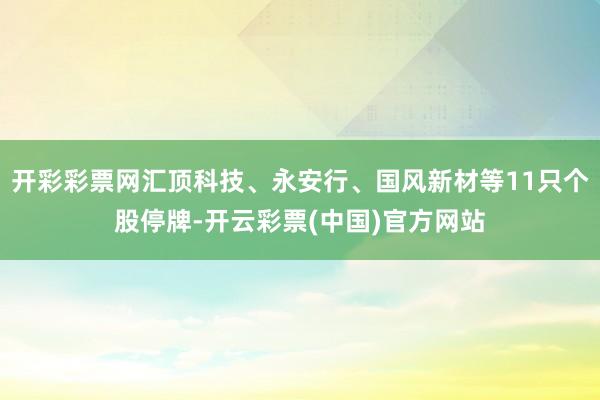 开彩彩票网汇顶科技、永安行、国风新材等11只个股停牌-开云彩票(中国)官方网站